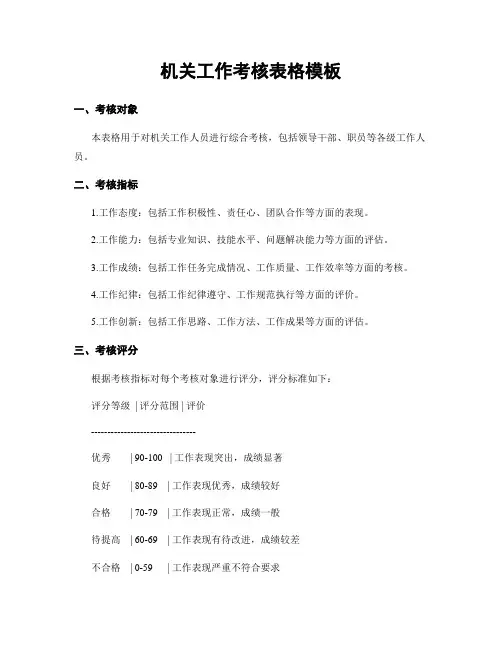 机关工作考核表格模板

一、考核对象

本表格用于对机关工作人员进行综合考核，包括领导干部、职员等各级工作人员。

二、考核指标

1.工作态度：包括工作积极性、责任心、团队合作等方面的表现。

2.工作能力：包括专业知识、技能水平、问题解决能力等方面的评估。

3.工作成绩：包括工作任务完成情况、工作质量、工作效率等方面的考核。

4.工作纪律：包括工作纪律遵守、工作规范执行等方面的评价。

5.工作创新：包括工作思路、工作方法、工作成果等方面的评估。

三、考核评分

根据考核指标对每个考核对象进行评分，评分标准如下：

评分等级 | 评分范围 | 评价

--------------------------------

优秀 | 90-100 | 工作表现突出，成绩显著

良好 | 80-89 | 工作表现优秀，成绩较好

合格 | 70-79 | 工作表现正常，成绩一般

待提高 | 60-69 | 工作表现有待改进，成绩较差

不合格 | 0-59 | 工作表现严重不符合要求